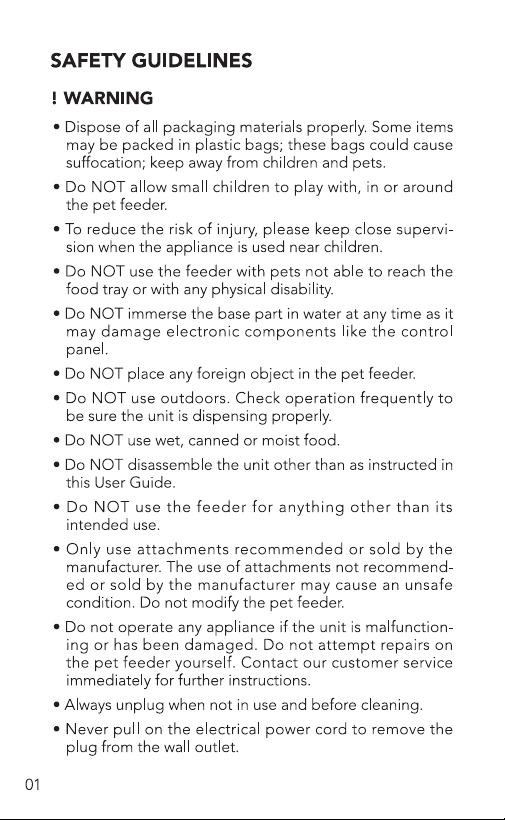 SAFETY GUIDELINES

! WARNING

• Dispose of all packaging materials properly. Some items may be packed in plastic bags; these bags could cause suffocation; keep away from children and pets.

• Do NOT allow small children to play with, in or around the pet feeder.

• To reduce the risk of injury, please keep close supervision when the appliance is used near children.

• Do NOT use the feeder with pets not able to reach the food tray or with any physical disability.

• Do NOT immerse the base part in water at any time as it may damage electronic components like the control panel.

• Do NOT place any foreign object in the pet feeder.

• Do NOT use outdoors. Check operation frequently to be sure the unit is dispensing properly.

• Do NOT use wet, canned or moist food.

• Do NOT disassemble the unit other than as instructed in this User Guide.

• Do NOT use the feeder for anything other than its intended use.

• Only use attachments recommended or sold by the manufacturer. The use of attachments not recommended or sold by the manufacturer may cause an unsafe condition. Do not modify the pet feeder.

• Do not operate any appliance if the unit is malfunctioning or has been damaged. Do not attempt repairs on the pet feeder yourself. Contact our customer service immediately for further instructions.

• Always unplug when not in use and before cleaning.

• Never pull on the electrical power cord to remove the plug from the wall outlet.

01